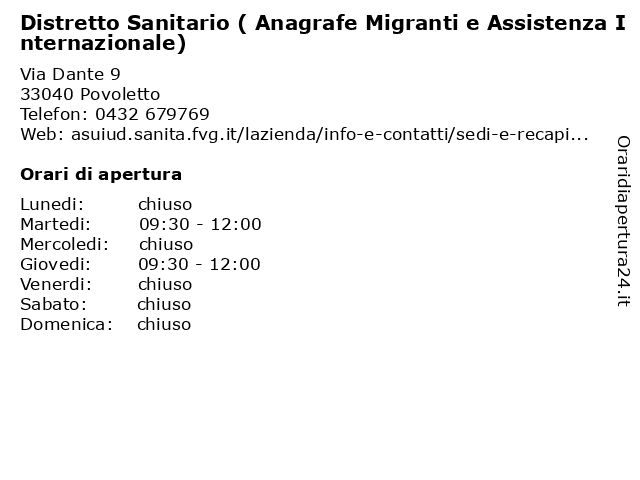 Distretto Sanitario ( Anagrafe Migranti e Assistenza Internazionale)

Via Dante 9
33040 Povoletto
Telefon: 0432 679769
Web: asuiud.sanita.fvg.it/lazienda/info-e-contatti/sedi-e-recapi...

Orari di apertura

| | |
|---|---|
| Lunedi: | chiuso |
| Martedi: | 09:30 - 12:00 |
| Mercoledi: | chiuso |
| Giovedi: | 09:30 - 12:00 |
| Venerdi: | chiuso |
| Sabato: | chiuso |
| Domenica: | chiuso |

Oraridiapertura24.it